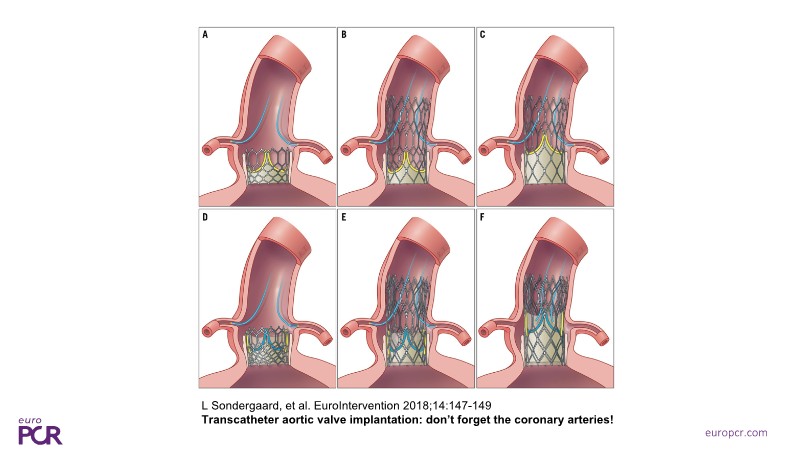 A

B

C

D

E

F

L Sondergaard, et al. EuroIntervention 2018;14:147-149
Transcatheter aortic valve implantation: don't forget the coronary arteries!

euro
PCR

europcr.com